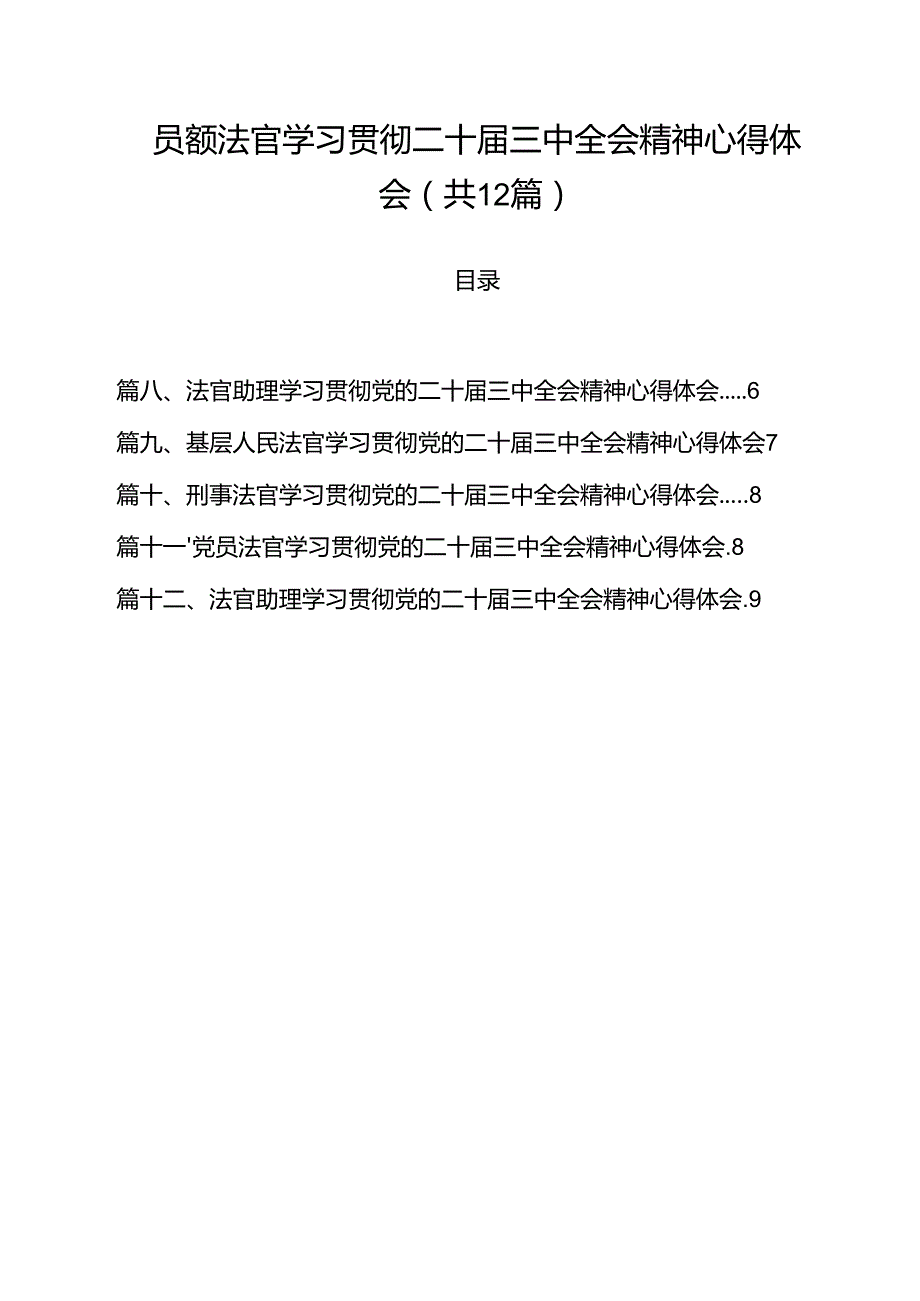 员额法官学习贯彻二十届三中全会精神心得体会（共12篇）

目录

篇八、法官助理学习贯彻党的二十届三中全会精神心得体会.....6

篇九、基层人民法官学习贯彻党的二十届三中全会精神心得体会7

篇十、刑事法官学习贯彻党的二十届三中全会精神心得体会.....8

篇十一'党员法官学习贯彻党的二十届三中全会精神心得体会.8

篇十二、法官助理学习贯彻党的二十届三中全会精神心得体会.9